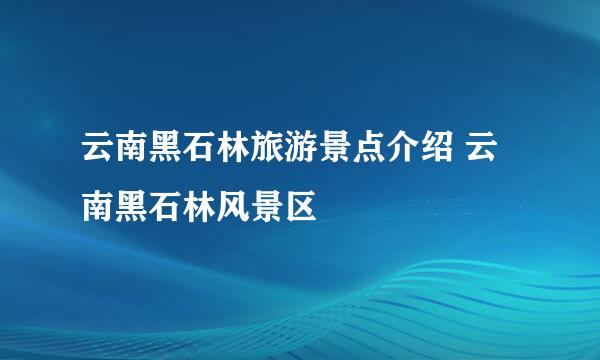 云南黑石林旅游景点介绍 云南黑石林风景区